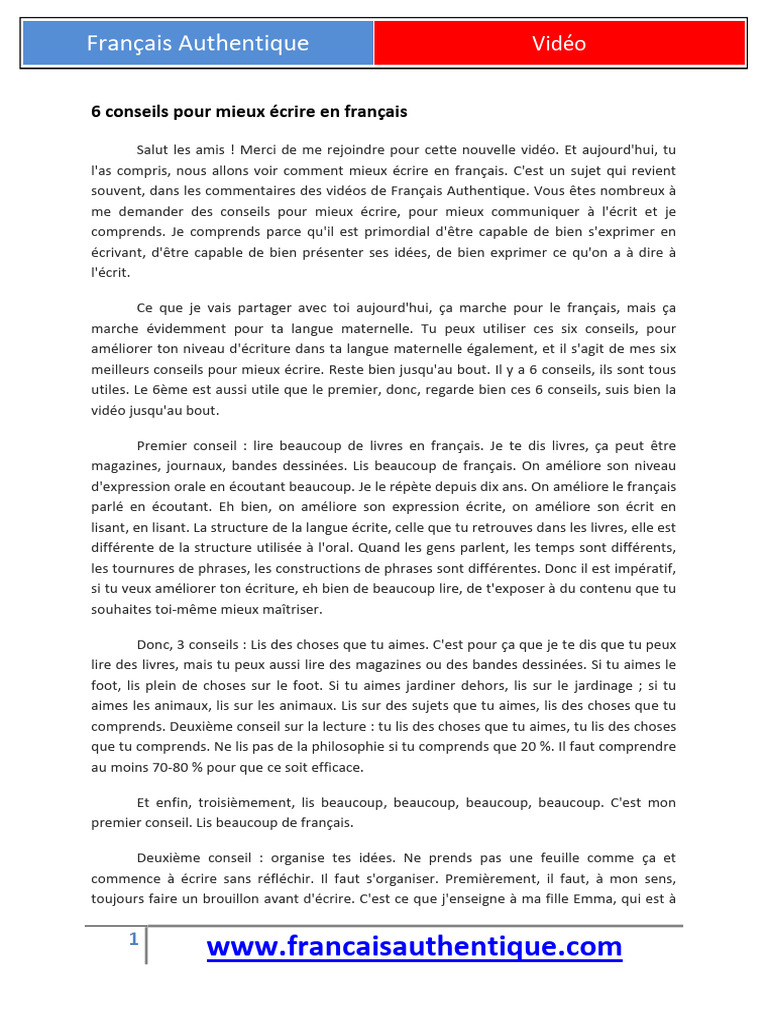 Français Authentique

Vidéo

6 conseils pour mieux écrire en français

Salut les amis ! Merci de me rejoindre pour cette nouvelle vidéo. Et aujourd'hui, tu l'as compris, nous allons voir comment mieux écrire en français. C'est un sujet qui revient souvent, dans les commentaires des vidéos de Français Authentique. Vous êtes nombreux à me demander des conseils pour mieux écrire, pour mieux communiquer à l'écrit et je comprends. Je comprends parce qu'il est primordial d'être capable de bien s'exprimer en écrivant, d'être capable de bien présenter ses idées, de bien exprimer ce qu'on a à dire à l'écrit.

Ce que je vais partager avec toi aujourd'hui, ça marche pour le français, mais ça marche évidemment pour ta langue maternelle. Tu peux utiliser ces six conseils, pour améliorer ton niveau d'écriture dans ta langue maternelle également, et il s'agit de mes six meilleurs conseils pour mieux écrire. Reste bien jusqu'au bout. Il y a 6 conseils, ils sont tous utiles. Le 6ème est aussi utile que le premier, donc, regarde bien ces 6 conseils, suis bien la vidéo jusqu'au bout.

Premier conseil : lire beaucoup de livres en français. Je te dis livres, ça peut être magazines, journaux, bandes dessinées. Lis beaucoup de français. On améliore son niveau d'expression orale en écoutant beaucoup. Je le répète depuis dix ans. On améliore le français parlé en écoutant. Eh bien, on améliore son expression écrite, on améliore son écrit en lisant, en lisant. La structure de la langue écrite, celle que tu retrouves dans les livres, elle est différente de la structure utilisée à l'oral. Quand les gens parlent, les temps sont différents, les tournures de phrases, les constructions de phrases sont différentes. Donc il est impératif, si tu veux améliorer ton écriture, eh bien de beaucoup lire, de t'exposer à du contenu que tu souhaites toi-même mieux maîtriser.

Donc, 3 conseils : Lis des choses que tu aimes. C'est pour ça que je te dis que tu peux lire des livres, mais tu peux aussi lire des magazines ou des bandes dessinées. Si tu aimes le foot, lis plein de choses sur le foot. Si tu aimes jardiner dehors, lis sur le jardinage ; si tu aimes les animaux, lis sur les animaux. Lis sur des sujets que tu aimes, lis des choses que tu comprends. Deuxième conseil sur la lecture : tu lis des choses que tu aimes, tu lis des choses que tu comprends. Ne lis pas de la philosophie si tu comprends que 20 %. Il faut comprendre au moins 70-80 % pour que ce soit efficace.

Et enfin, troisièmement, lis beaucoup, beaucoup, beaucoup, beaucoup. C'est mon premier conseil. Lis beaucoup de français.

Deuxième conseil : organise tes idées. Ne prends pas une feuille comme ça et commence à écrire sans réfléchir. Il faut s'organiser. Premièrement, il faut, à mon sens, toujours faire un brouillon avant d'écrire. C'est ce que j'enseigne à ma fille Emma, qui est à

1

www.francaisauthentique.com